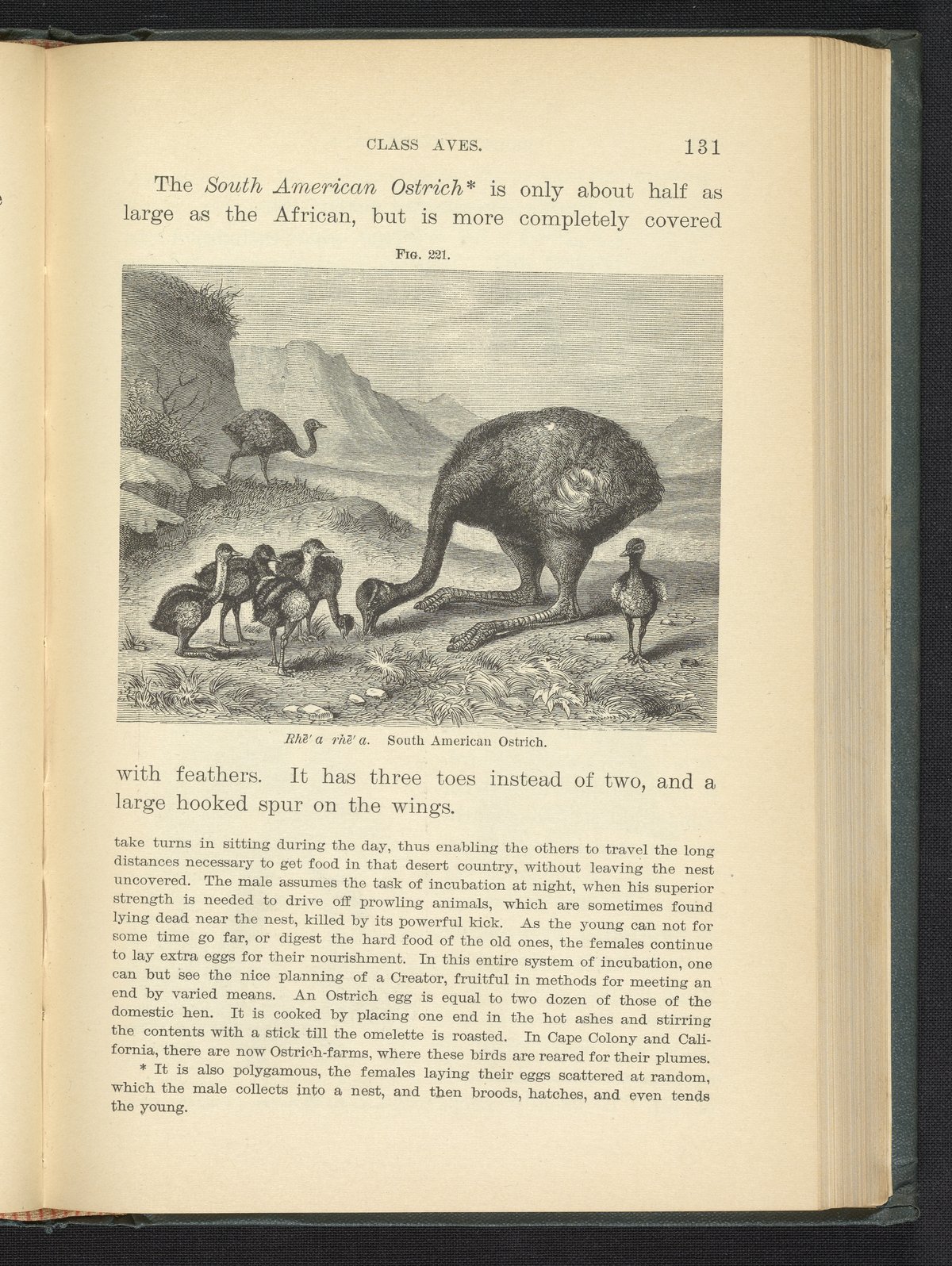 CLASS AVES. 131

The South American Ostrich* is only about half as large as the African, but is more completely covered

Fig. 221.

Rhē' a rhē' a. South American Ostrich.

with feathers. It has three toes instead of two, and a large hooked spur on the wings.

take turns in sitting during the day, thus enabling the others to travel the long distances necessary to get food in that desert country, without leaving the nest uncovered. The male assumes the task of incubation at night, when his superior strength is needed to drive off prowling animals, which are sometimes found lying dead near the nest, killed by its powerful kick. As the young can not for some time go far, or digest the hard food of the old ones, the females continue to lay extra eggs for their nourishment. In this entire system of incubation, one can but see the nice planning of a Creator, fruitful in methods for meeting an end by varied means. An Ostrich egg is equal to two dozen of those of the domestic hen. It is cooked by placing one end in the hot ashes and stirring the contents with a stick till the omelette is roasted. In Cape Colony and California, there are now Ostrich-farms, where these birds are reared for their plumes.

* It is also polygamous, the females laying their eggs scattered at random, which the male collects into a nest, and then broods, hatches, and even tends the young.